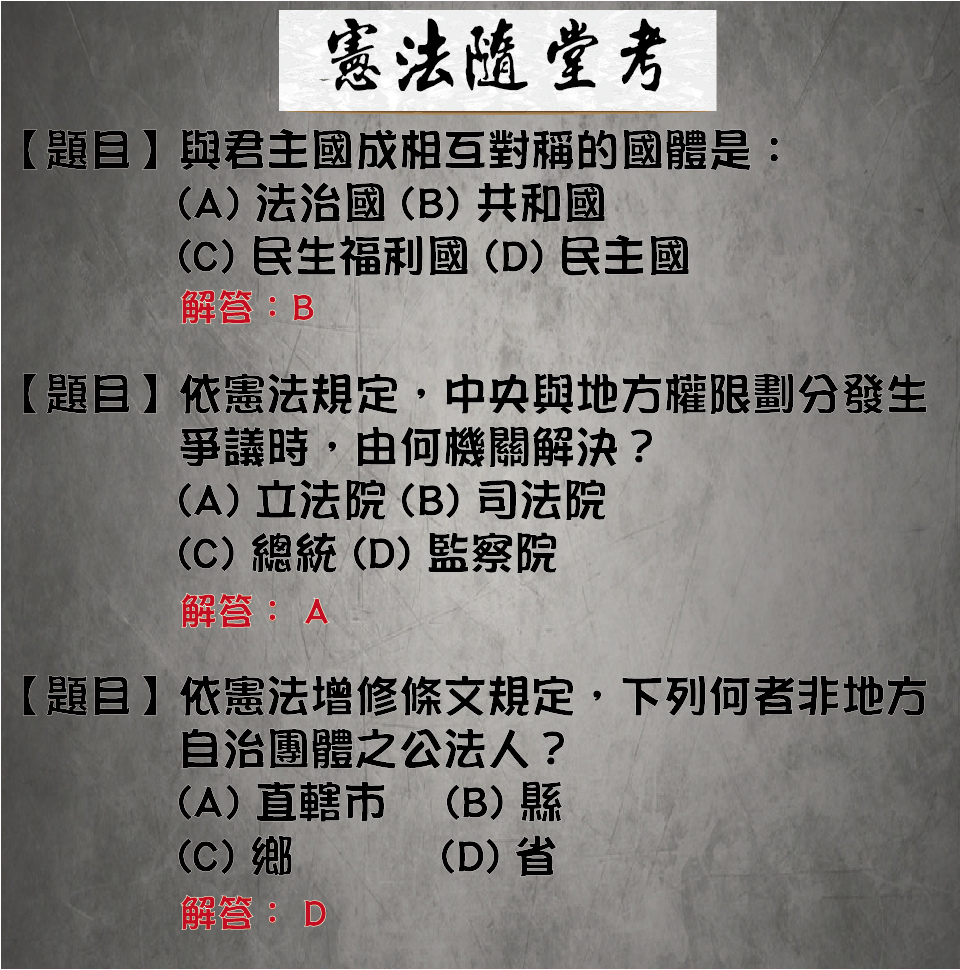 憲法隨堂考

【題目】與君主國成相互對稱的國體是：
(A) 法治國 (B) 共和國
(C) 民生福利國 (D) 民主國
解答：B

【題目】依憲法規定，中央與地方權限劃分發生爭議時，由何機關解決？
(A) 立法院 (B) 司法院
(C) 總統 (D) 監察院
解答： A

【題目】依憲法增修條文規定，下列何者非地方自治團體之公法人？
(A) 直轄市 (B) 縣
(C) 鄉 (D) 省
解答： D